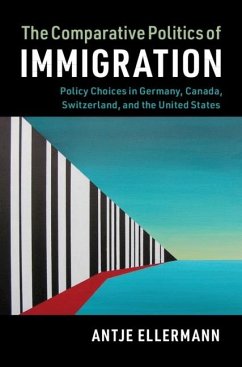 The Comparative Politics of
IMMIGRATION
Policy Choices in Germany, Canada, Switzerland, and the United States

ANTJE ELLERMANN